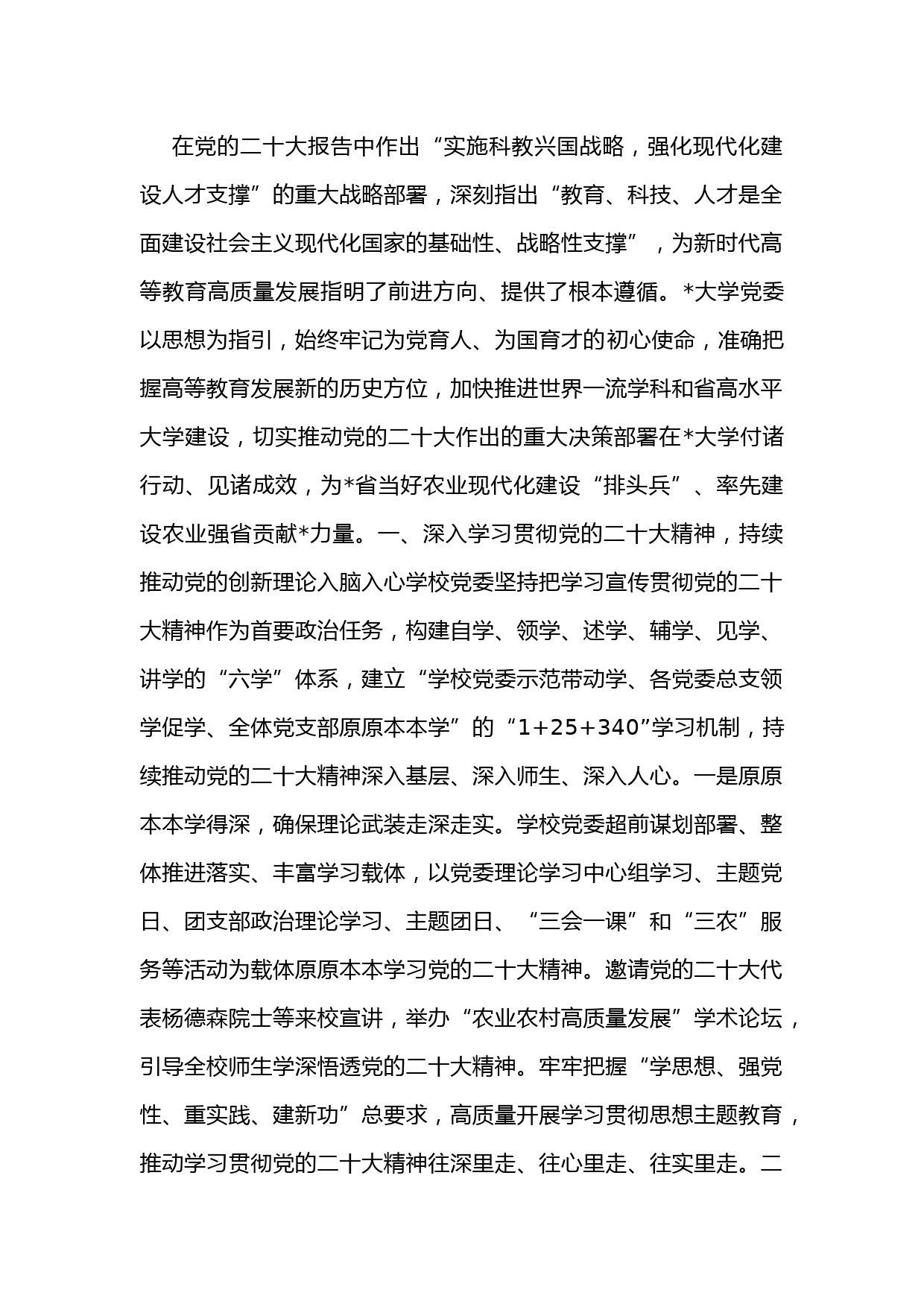 在党的二十大报告中作出“实施科教兴国战略，强化现代化建设人才支撑”的重大战略部署，深刻指出“教育、科技、人才是全面建设社会主义现代化国家的基础性、战略性支撑”，为新时代高等教育高质量发展指明了前进方向、提供了根本遵循。*大学党委以思想为指引，始终牢记为党育人、为国育才的初心使命，准确把握高等教育发展新的历史方位，加快推进世界一流学科和省高水平大学建设，切实推动党的二十大作出的重大决策部署在*大学付诸行动、见诸成效，为*省当好农业现代化建设“排头兵”、率先建设农业强省贡献*力量。一、深入学习贯彻党的二十大精神，持续推动党的创新理论入脑入心学校党委坚持把学习宣传贯彻党的二十大精神作为首要政治任务，构建自学、领学、述学、辅学、见学、讲学的“六学”体系，建立“学校党委示范带动学、各党委总支领学促学、全体党支部原原本本学”的“1+25+340”学习机制，持续推动党的二十大精神深入基层、深入师生、深入人心。一是原原本本学得深，确保理论武装走深走实。学校党委超前谋划部署、整体推进落实、丰富学习载体，以党委理论学习中心组学习、主题党日、团支部政治理论学习、主题团日、“三会一课”和“三农”服务等活动为载体原原本本学习党的二十大精神。邀请党的二十大代表杨德森院士等来校宣讲，举办“农业农村高质量发展”学术论坛，引导全校师生学深悟透党的二十大精神。牢牢把握“学思想、强党性、重实践、建新功”总要求，高质量开展学习贯彻思想主题教育，推动学习贯彻党的二十大精神往深里走、往心里走、往实里走。二